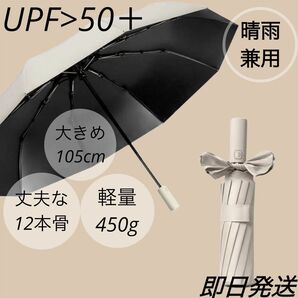 UPF>50＋

晴雨
兼用

大きめ
105cm

丈夫な
12本骨

軽量
450g

即日発送